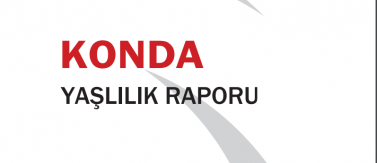 KONDA

YAŞLILIK RAPORU